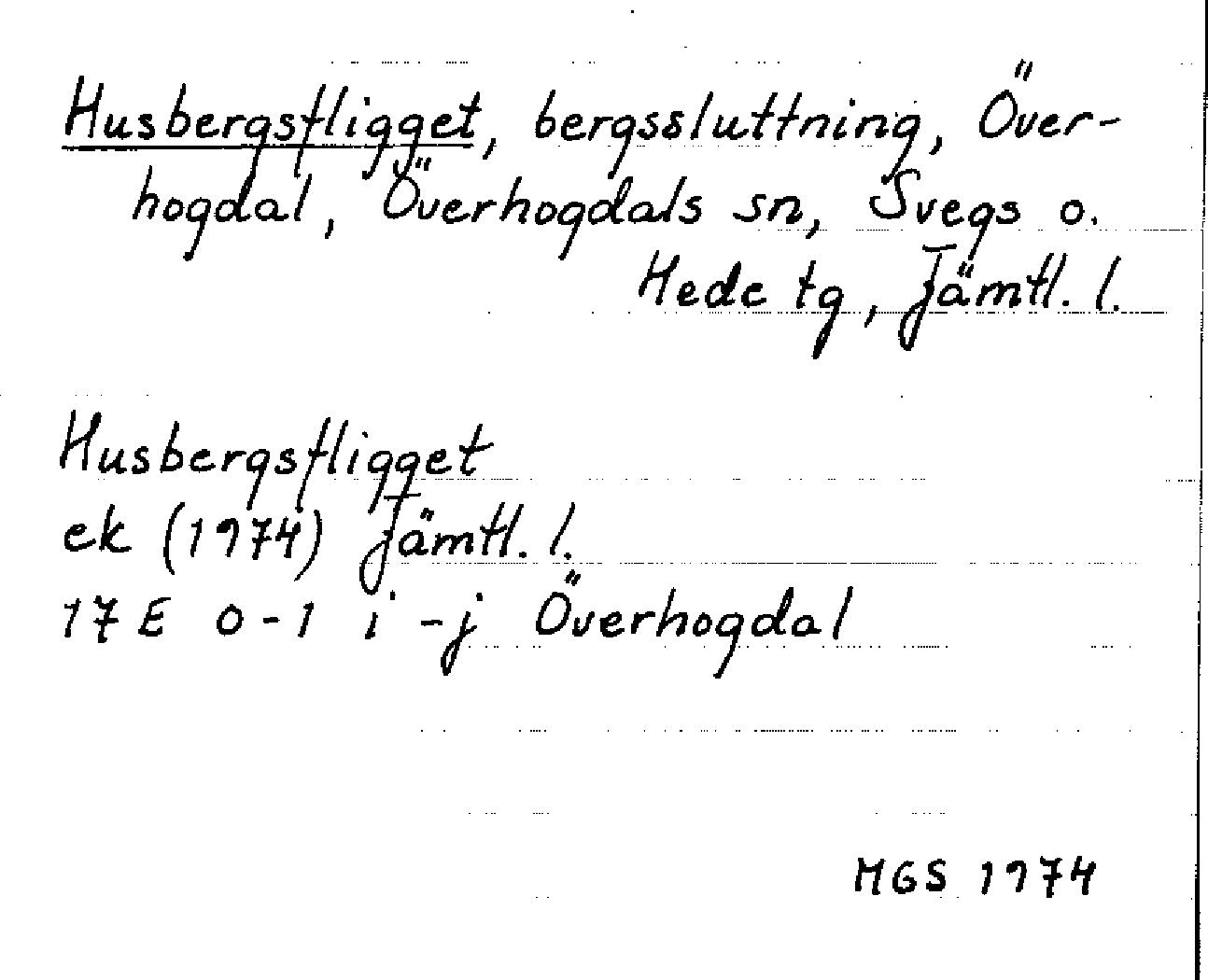 Husbergsfligget, bergssluttning, Överhogdal, Överhogdals sn, Svegs o. Hede tg, Jämtl. l.

Husbergsfligget
ek (1974) Jämtl. l.
17 E 0-1 i-j Överhogdal

MGS 1974